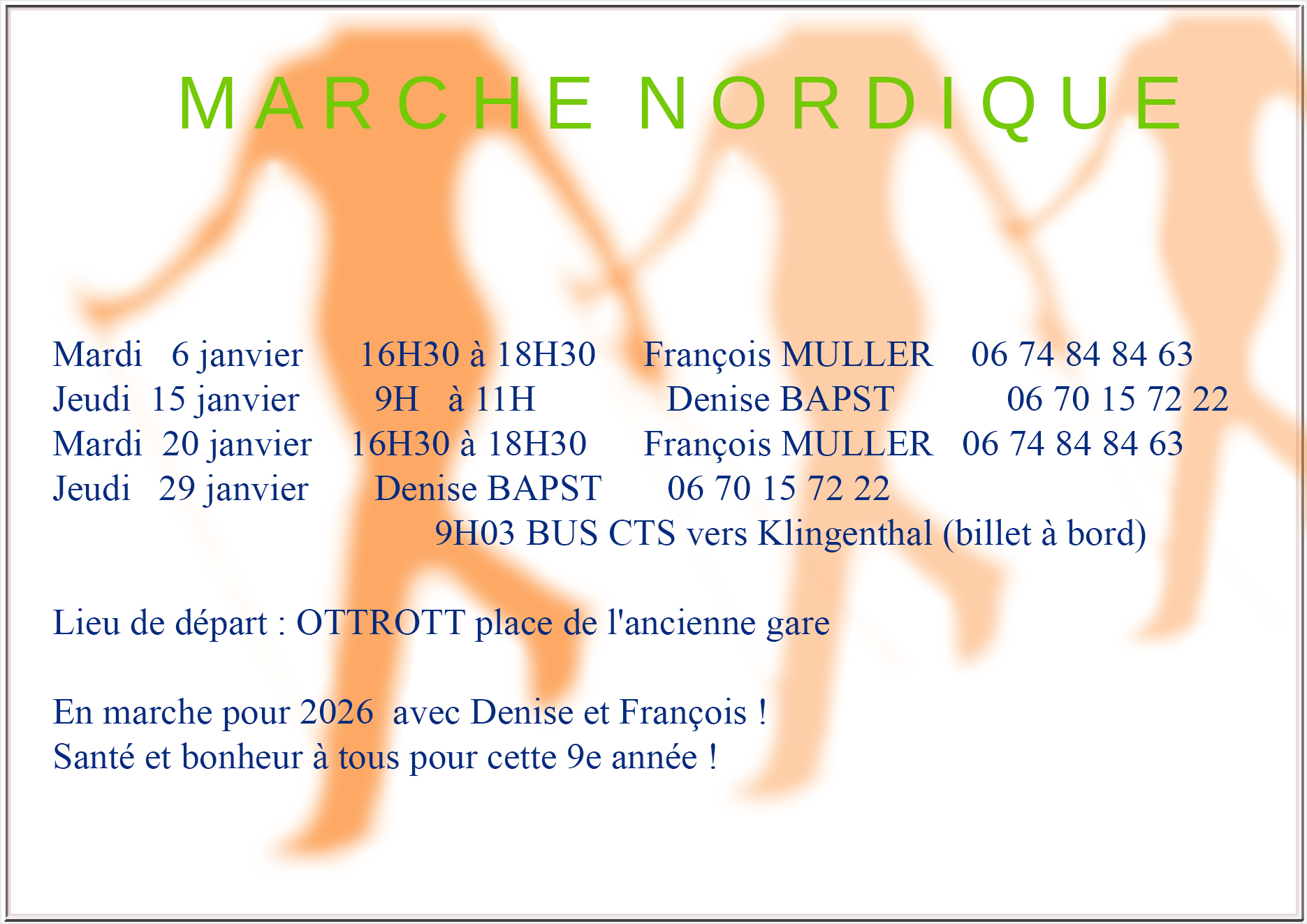 MARCHE NORDIQUE

Mardi 6 janvier 16H30 à 18H30 François MULLER 06 74 84 84 63
Jeudi 15 janvier 9H à 11H Denise BAPST 06 70 15 72 22
Mardi 20 janvier 16H30 à 18H30 François MULLER 06 74 84 84 63
Jeudi 29 janvier Denise BAPST 06 70 15 72 22
9H03 BUS CTS vers Klingenthal (billet à bord)

Lieu de départ : OTTROTT place de l'ancienne gare

En marche pour 2026 avec Denise et François !
Santé et bonheur à tous pour cette 9e année !